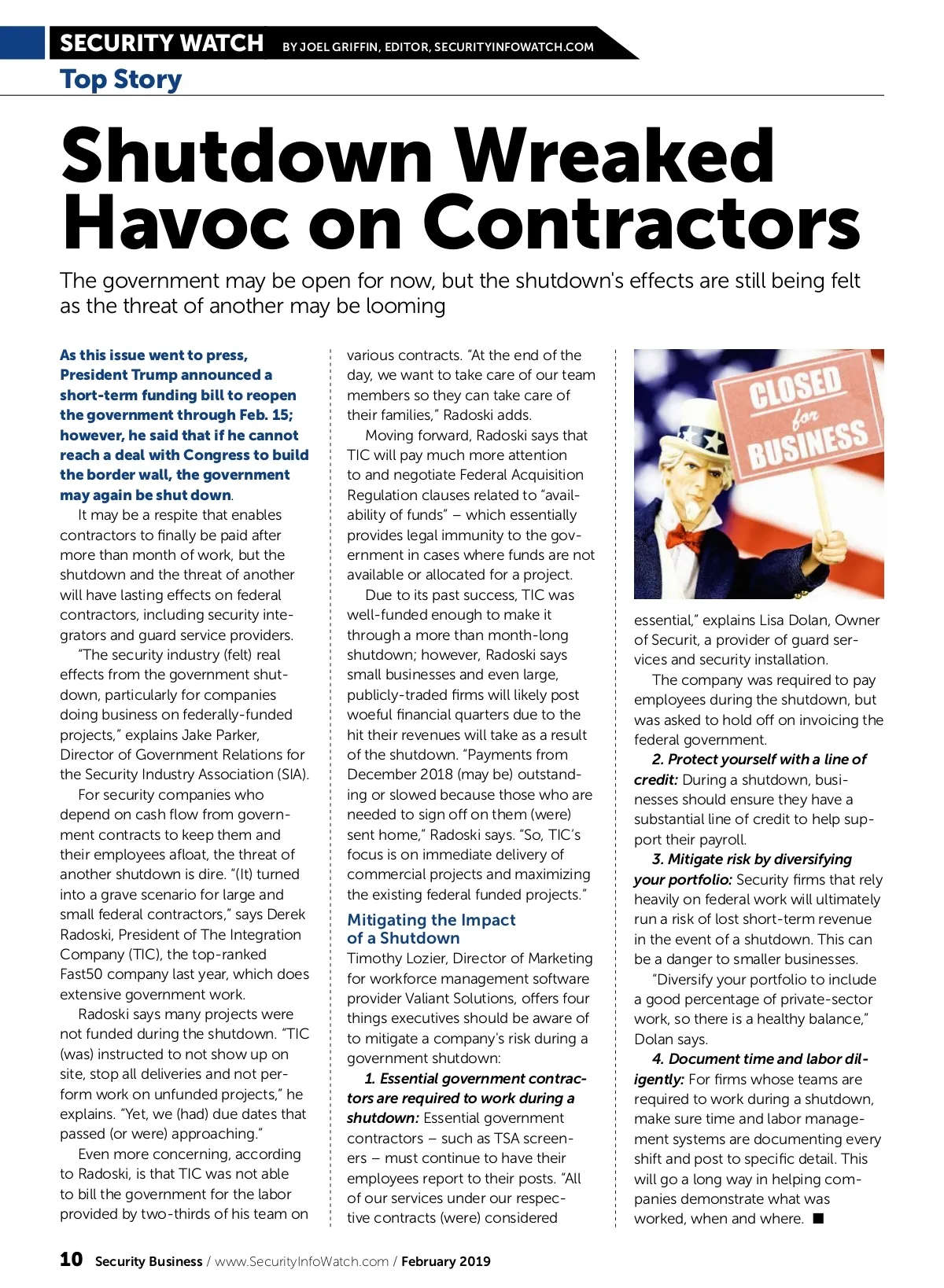 SECURITY WATCH BY JOEL GRIFFIN, EDITOR, SECURITYINFOWATCH.COM

Top Story

Shutdown Wreaked Havoc on Contractors

The government may be open for now, but the shutdown's effects are still being felt as the threat of another may be looming

As this issue went to press, President Trump announced a short-term funding bill to reopen the government through Feb. 15; however, he said that if he cannot reach a deal with Congress to build the border wall, the government may again be shut down.

It may be a respite that enables contractors to finally be paid after more than month of work, but the shutdown and the threat of another will have lasting effects on federal contractors, including security integrators and guard service providers.

"The security industry (felt) real effects from the government shutdown, particularly for companies doing business on federally-funded projects," explains Jake Parker, Director of Government Relations for the Security Industry Association (SIA).

For security companies who depend on cash flow from government contracts to keep them and their employees afloat, the threat of another shutdown is dire. "(It) turned into a grave scenario for large and small federal contractors," says Derek Radoski, President of The Integration Company (TIC), the top-ranked Fast50 company last year, which does extensive government work.

Radoski says many projects were not funded during the shutdown. "TIC (was) instructed to not show up on site, stop all deliveries and not perform work on unfunded projects," he explains. "Yet, we (had) due dates that passed (or were) approaching."

Even more concerning, according to Radoski, is that TIC was not able to bill the government for the labor provided by two-thirds of his team on various contracts. "At the end of the day, we want to take care of our team members so they can take care of their families," Radoski adds.

Moving forward, Radoski says that TIC will pay much more attention to and negotiate Federal Acquisition Regulation clauses related to "availability of funds" – which essentially provides legal immunity to the government in cases where funds are not available or allocated for a project.

Due to its past success, TIC was well-funded enough to make it through a more than month-long shutdown; however, Radoski says small businesses and even large, publicly-traded firms will likely post woeful financial quarters due to the hit their revenues will take as a result of the shutdown. "Payments from December 2018 (may be) outstanding or slowed because those who are needed to sign off on them (were) sent home," Radoski says. "So, TIC's focus is on immediate delivery of commercial projects and maximizing the existing federal funded projects."

Mitigating the Impact of a Shutdown

Timothy Lozier, Director of Marketing for workforce management software provider Valiant Solutions, offers four things executives should be aware of to mitigate a company's risk during a government shutdown:

1. Essential government contractors are required to work during a shutdown: Essential government contractors – such as TSA screeners – must continue to have their employees report to their posts. "All of our services under our respective contracts (were) considered

CLOSED for BUSINESS

essential," explains Lisa Dolan, Owner of Securit, a provider of guard services and security installation.

The company was required to pay employees during the shutdown, but was asked to hold off on invoicing the federal government.

2. Protect yourself with a line of credit: During a shutdown, businesses should ensure they have a substantial line of credit to help support their payroll.

3. Mitigate risk by diversifying your portfolio: Security firms that rely heavily on federal work will ultimately run a risk of lost short-term revenue in the event of a shutdown. This can be a danger to smaller businesses.

"Diversify your portfolio to include a good percentage of private-sector work, so there is a healthy balance," Dolan says.

4. Document time and labor diligently: For firms whose teams are required to work during a shutdown, make sure time and labor management systems are documenting every shift and post to specific detail. This will go a long way in helping companies demonstrate what was worked, when and where. ■

10 Security Business / www.SecurityInfoWatch.com / February 2019